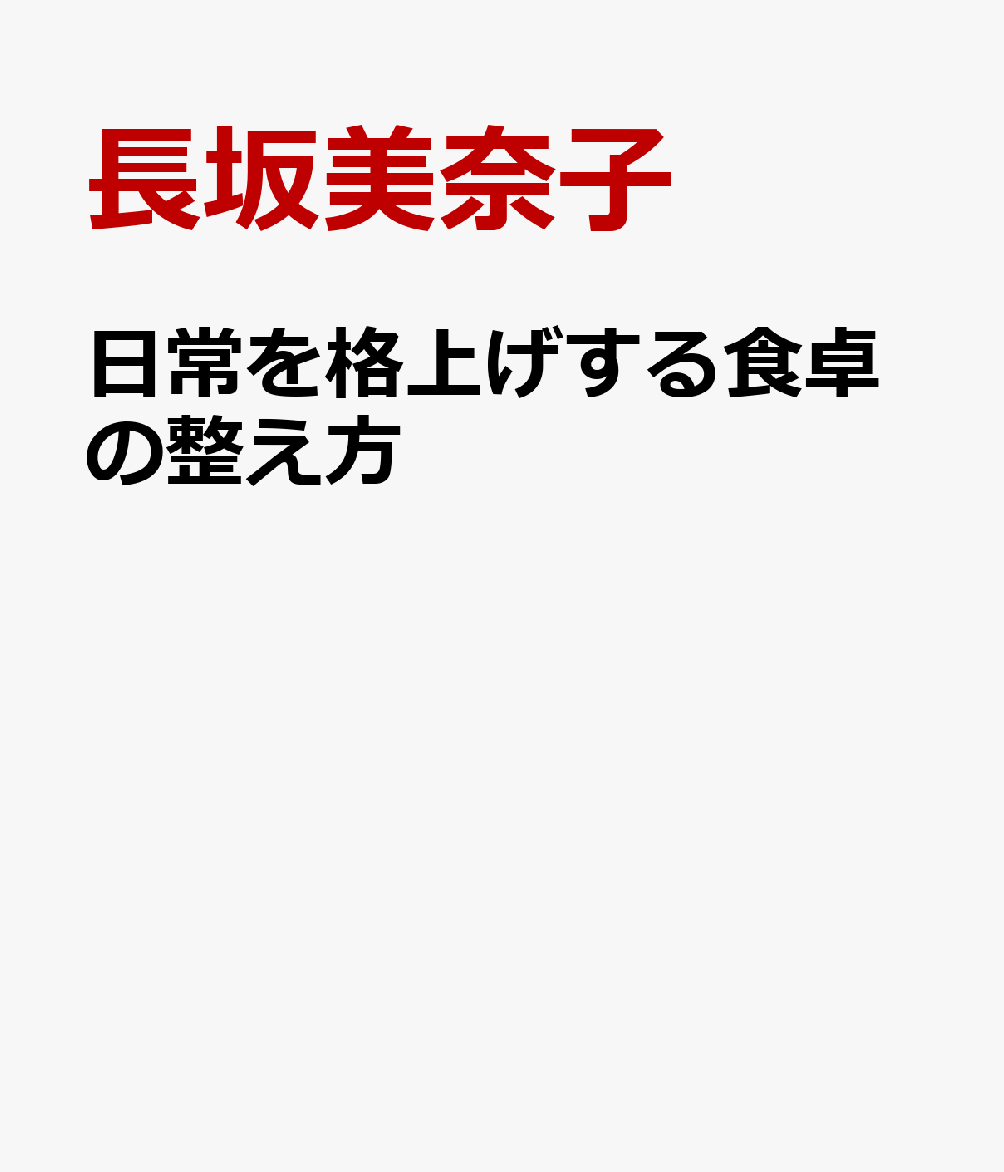 長坂美奈子

日常を格上げする食卓の整え方